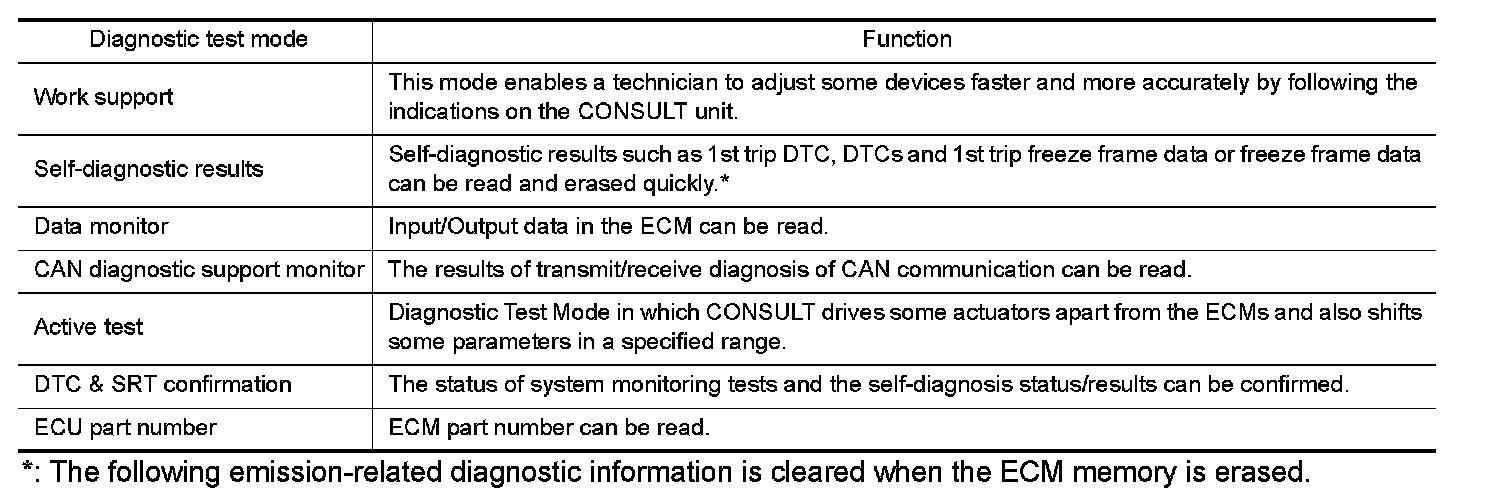 | Diagnostic test mode | Function |
|---|---|
| Work support | This mode enables a technician to adjust some devices faster and more accurately by following the indications on the CONSULT unit. |
| Self-diagnostic results | Self-diagnostic results such as 1st trip DTC, DTCs and 1st trip freeze frame data or freeze frame data can be read and erased quickly.* |
| Data monitor | Input/Output data in the ECM can be read. |
| CAN diagnostic support monitor | The results of transmit/receive diagnosis of CAN communication can be read. |
| Active test | Diagnostic Test Mode in which CONSULT drives some actuators apart from the ECMs and also shifts some parameters in a specified range. |
| DTC & SRT confirmation | The status of system monitoring tests and the self-diagnosis status/results can be confirmed. |
| ECU part number | ECM part number can be read. |

*: The following emission-related diagnostic information is cleared when the ECM memory is erased.